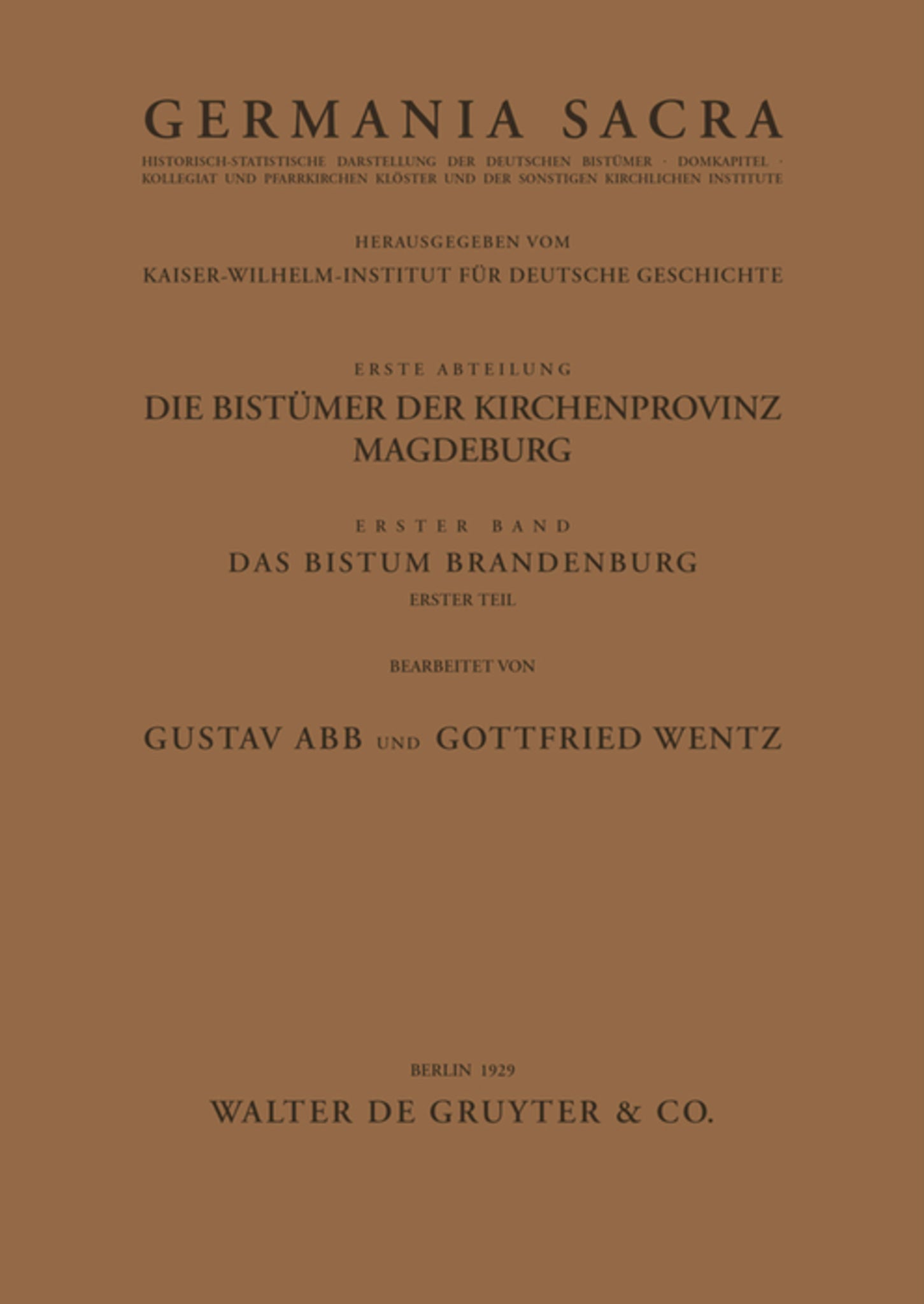 GERMANIA SACRA

HISTORISCH-STATISTISCHE DARSTELLUNG DER DEUTSCHEN BISTÜMER · DOMKAPITEL · KOLLEGIAT UND PFARRKIRCHEN KLÖSTER UND DER SONSTIGEN KIRCHLICHEN INSTITUTE

HERAUSGEGEBEN VOM

KAISER-WILHELM-INSTITUT FÜR DEUTSCHE GESCHICHTE

ERSTE ABTEILUNG

DIE BISTÜMER DER KIRCHENPROVINZ MAGDEBURG

ERSTER BAND

DAS BISTUM BRANDENBURG

ERSTER TEIL

BEARBEITET VON

GUSTAV ABB UND GOTTFRIED WENTZ

BERLIN 1929

WALTER DE GRUYTER & CO.